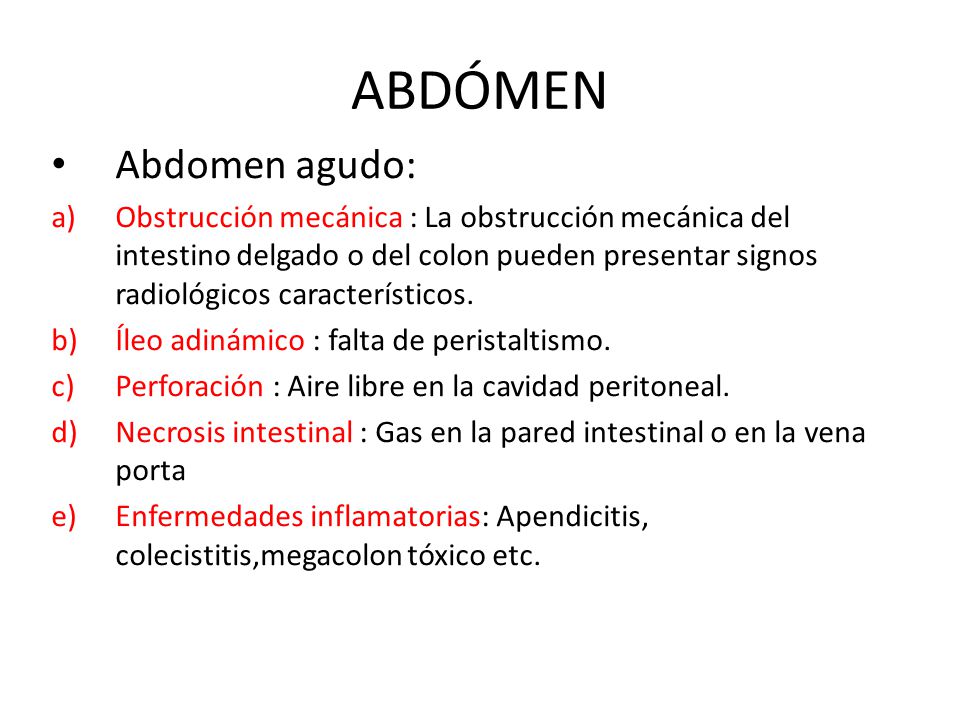 ABDÓMEN

• Abdomen agudo:

a) Obstrucción mecánica : La obstrucción mecánica del intestino delgado o del colon pueden presentar signos radiológicos característicos.

b) Íleo adinámico : falta de peristaltismo.

c) Perforación : Aire libre en la cavidad peritoneal.

d) Necrosis intestinal : Gas en la pared intestinal o en la vena porta

e) Enfermedades inflamatorias: Apendicitis, colecistitis,megacolon tóxico etc.